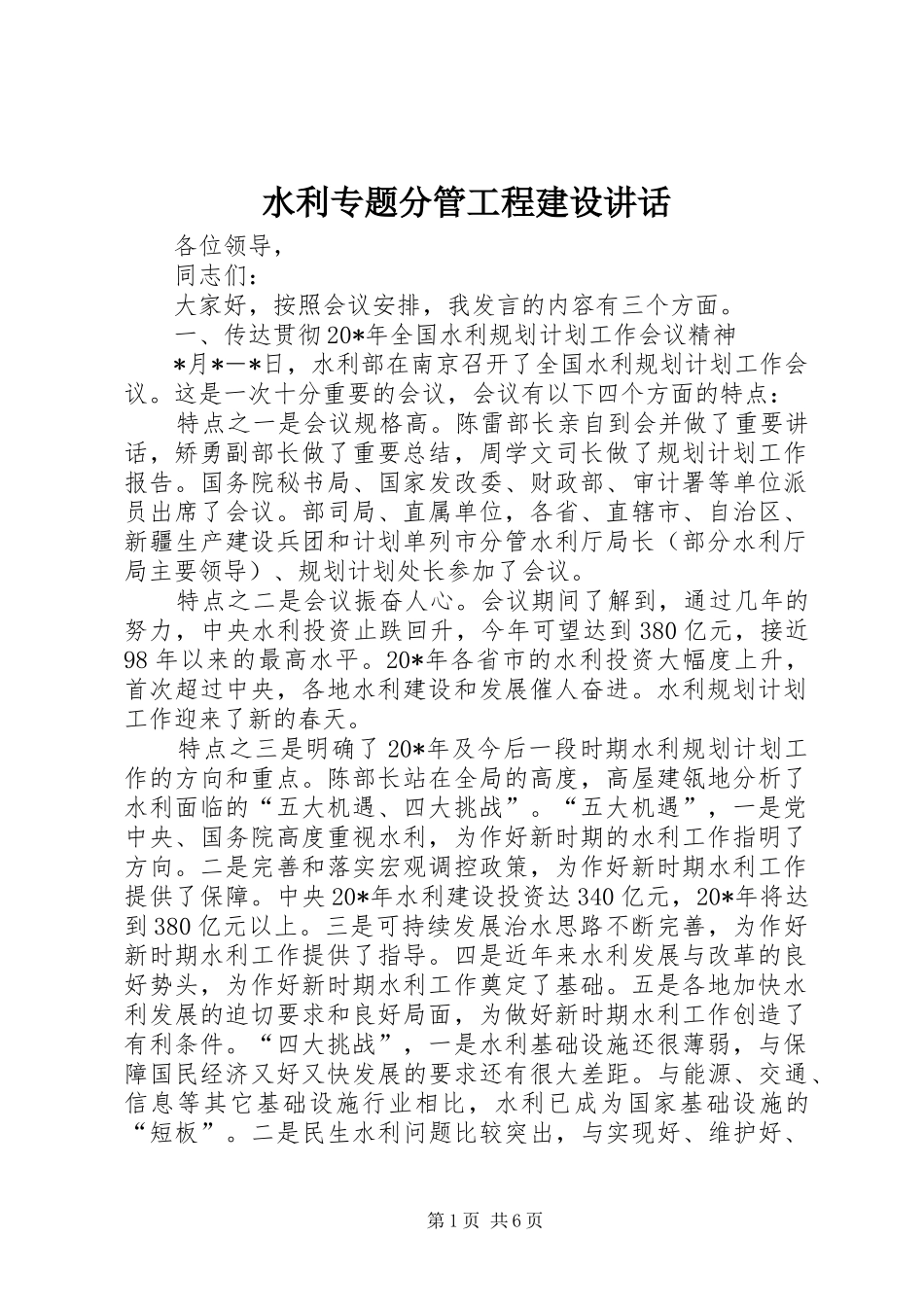 水利专题分管工程建设讲话

各位领导，

同志们：

大家好，按照会议安排，我发言的内容有三个方面。

一、传达贯彻20*年全国水利规划计划工作会议精神

*月*—*日，水利部在南京召开了全国水利规划计划工作会议。这是一次十分重要的会议，会议有以下四个方面的特点：

特点之一是会议规格高。陈雷部长亲自到会并做了重要讲话，矫勇副部长做了重要总结，周学文司长做了规划计划工作报告。国务院秘书局、国家发改委、财政部、审计署等单位派员出席了会议。部司局、直属单位，各省、直辖市、自治区、新疆生产建设兵团和计划单列市分管水利厅局长（部分水利厅局主要领导）、规划计划处长参加了会议。

特点之二是会议振奋人心。会议期间了解到，通过几年的努力，中央水利投资止跌回升，今年可望达到380亿元，接近98年以来的最高水平。20*年各省市的水利投资大幅度上升，首次超过中央，各地水利建设和发展催人奋进。水利规划计划工作迎来了新的春天。

特点之三是明确了20*年及今后一段时期水利规划计划工作的方向和重点。陈部长站在全局的高度，高屋建瓴地分析了水利面临的“五大机遇、四大挑战”。“五大机遇”，一是党中央、国务院高度重视水利，为作好新时期的水利工作指明了方向。二是完善和落实宏观调控政策，为作好新时期水利工作提供了保障。中央20*年水利建设投资达340亿元，20*年将达到380亿元以上。三是可持续发展治水思路不断完善，为作好新时期水利工作提供了指导。四是近年来水利发展与改革的良好势头，为作好新时期水利工作奠定了基础。五是各地加快水利发展的迫切要求和良好局面，为做好新时期水利工作创造了有利条件。“四大挑战”，一是水利基础设施还很薄弱，与保障国民经济又好又快发展的要求还有很大差距。与能源、交通、信息等其它基础设施行业相比，水利已成为国家基础设施的“短板”。二是民生水利问题比较突出，与实现好、维护好、

第1页 共6页